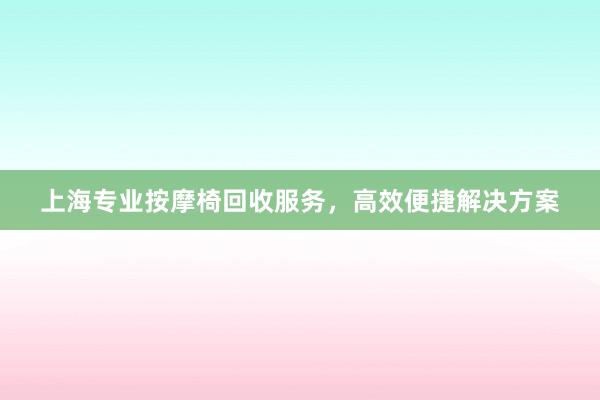 上海专业按摩椅回收服务，高效便捷解决方案